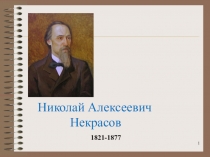 Николай Алексеевич
Некрасов

1821-1877

1